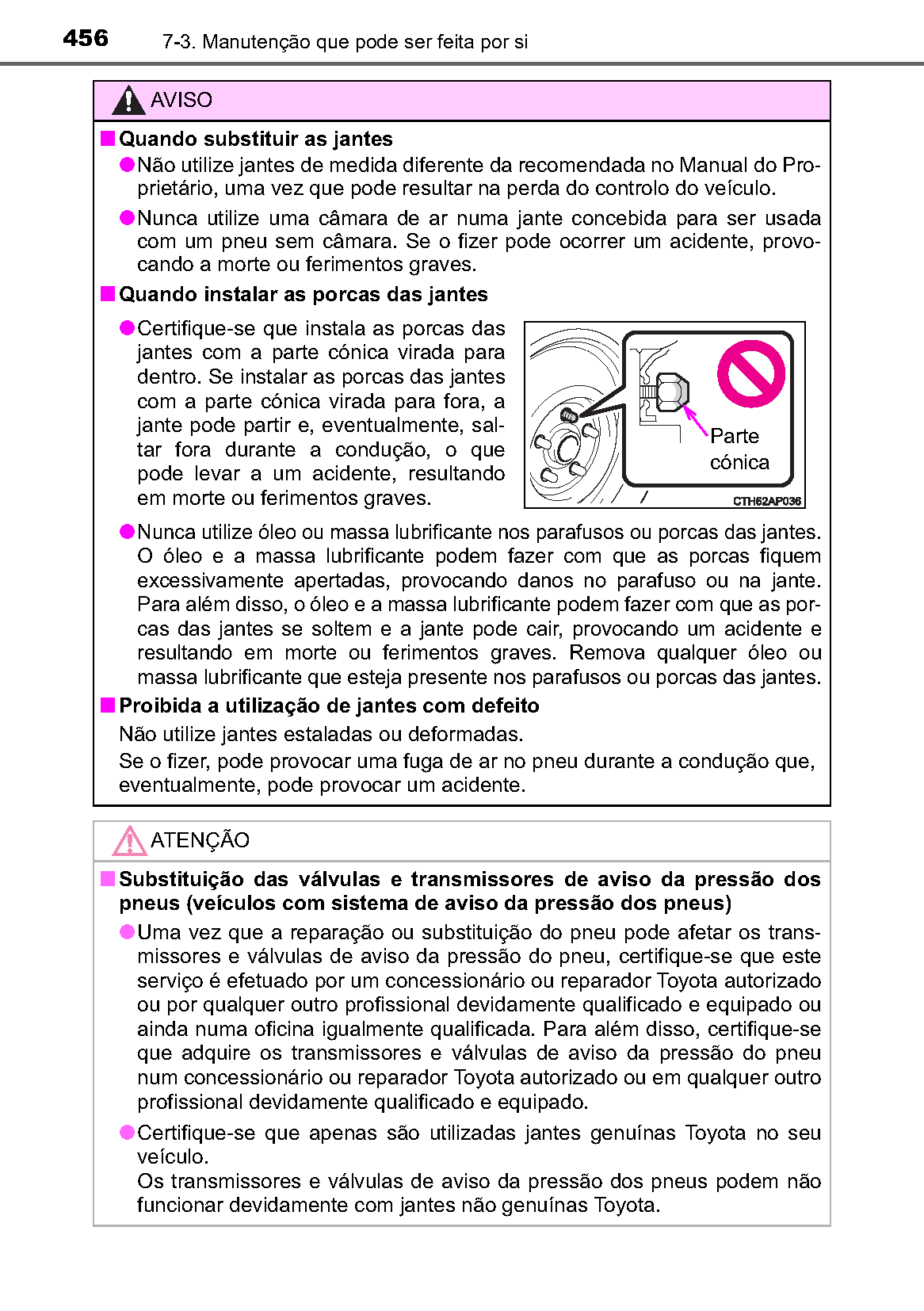 456 7-3. Manutenção que pode ser feita por si

AVISO

■ Quando substituir as jantes

● Não utilize jantes de medida diferente da recomendada no Manual do Proprietário, uma vez que pode resultar na perda do controlo do veículo.

● Nunca utilize uma câmara de ar numa jante concebida para ser usada com um pneu sem câmara. Se o fizer pode ocorrer um acidente, provocando a morte ou ferimentos graves.

■ Quando instalar as porcas das jantes

● Certifique-se que instala as porcas das jantes com a parte cónica virada para dentro. Se instalar as porcas das jantes com a parte cónica virada para fora, a jante pode partir e, eventualmente, saltar fora durante a condução, o que pode levar a um acidente, resultando em morte ou ferimentos graves.

Parte cónica

CTH62AP036

● Nunca utilize óleo ou massa lubrificante nos parafusos ou porcas das jantes. O óleo e a massa lubrificante podem fazer com que as porcas fiquem excessivamente apertadas, provocando danos no parafuso ou na jante. Para além disso, o óleo e a massa lubrificante podem fazer com que as porcas das jantes se soltem e a jante pode cair, provocando um acidente e resultando em morte ou ferimentos graves. Remova qualquer óleo ou massa lubrificante que esteja presente nos parafusos ou porcas das jantes.

■ Proibida a utilização de jantes com defeito

Não utilize jantes estaladas ou deformadas.
Se o fizer, pode provocar uma fuga de ar no pneu durante a condução que, eventualmente, pode provocar um acidente.

ATENÇÃO

■ Substituição das válvulas e transmissores de aviso da pressão dos pneus (veículos com sistema de aviso da pressão dos pneus)

● Uma vez que a reparação ou substituição do pneu pode afetar os transmissores e válvulas de aviso da pressão do pneu, certifique-se que este serviço é efetuado por um concessionário ou reparador Toyota autorizado ou por qualquer outro profissional devidamente qualificado e equipado ou ainda numa oficina igualmente qualificada. Para além disso, certifique-se que adquire os transmissores e válvulas de aviso da pressão do pneu num concessionário ou reparador Toyota autorizado ou em qualquer outro profissional devidamente qualificado e equipado.

● Certifique-se que apenas são utilizadas jantes genuínas Toyota no seu veículo.
Os transmissores e válvulas de aviso da pressão dos pneus podem não funcionar devidamente com jantes não genuínas Toyota.